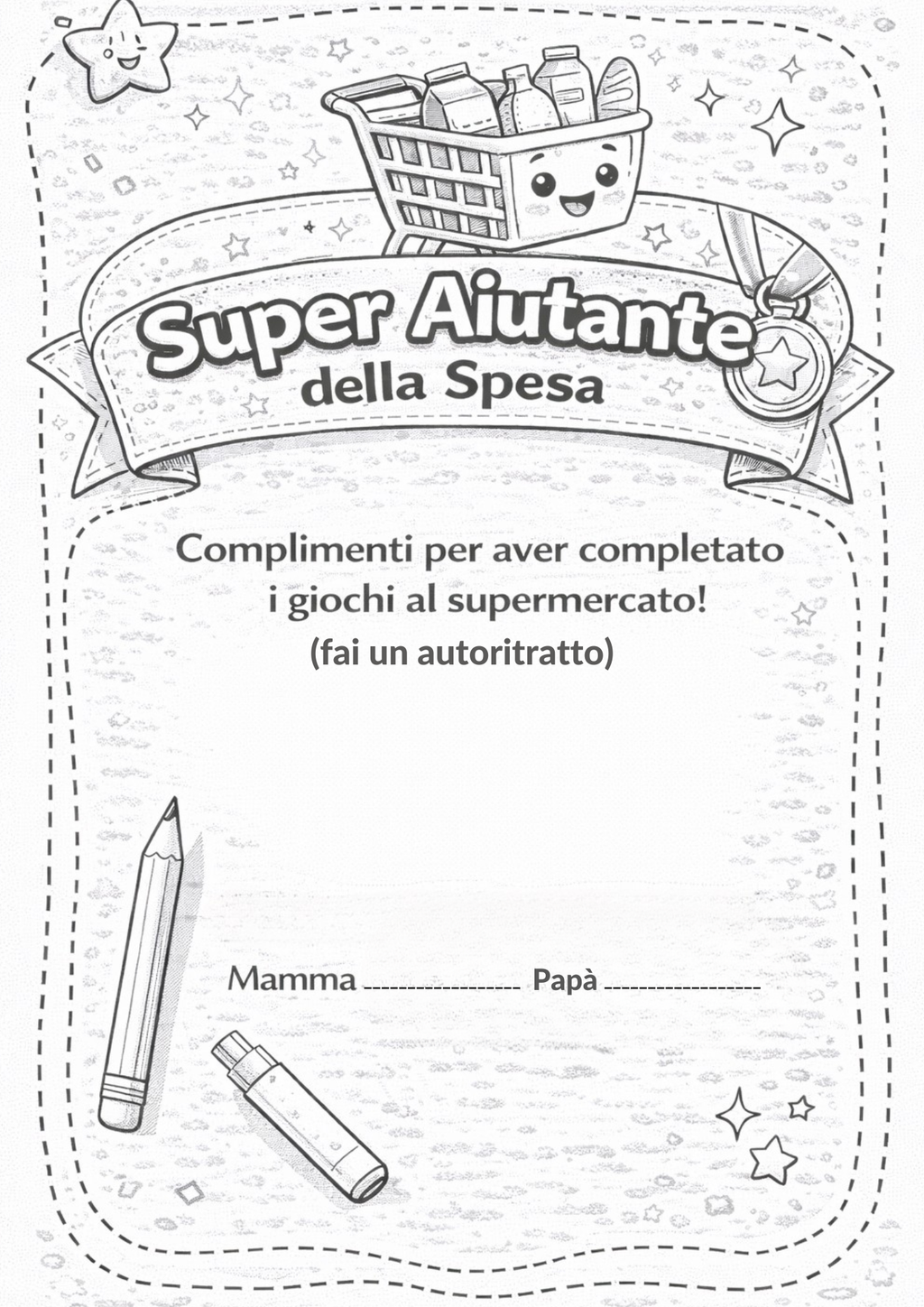 Super Aiutante
della Spesa

Complimenti per aver completato i giochi al supermercato!

(fai un autoritratto)

Mamma ________________ Papà ________________